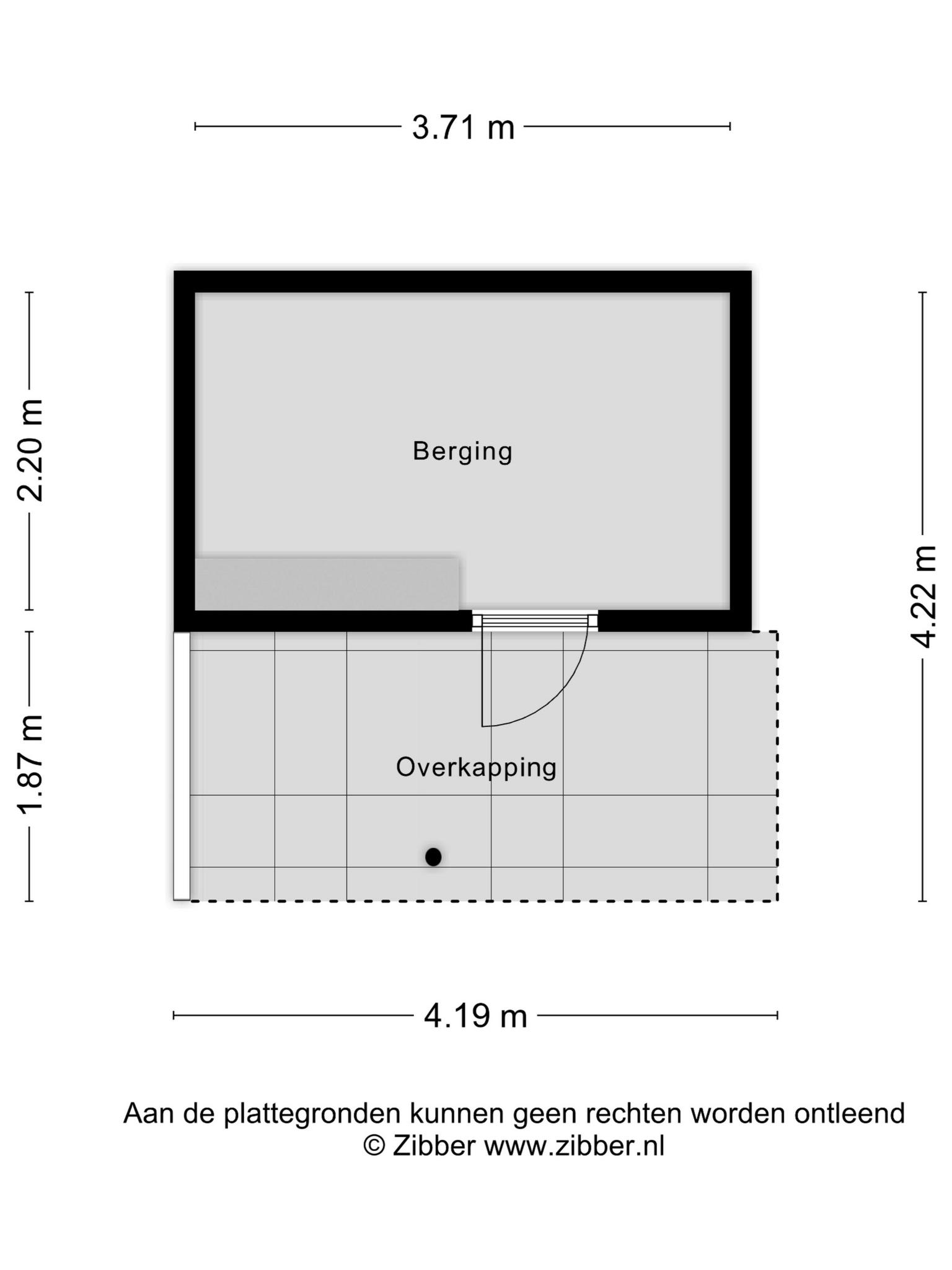 3.71 m

2.20 m

Berging

4.22 m

1.87 m

Overkapping

4.19 m

Aan de plattegronden kunnen geen rechten worden ontleend
© Zibber www.zibber.nl